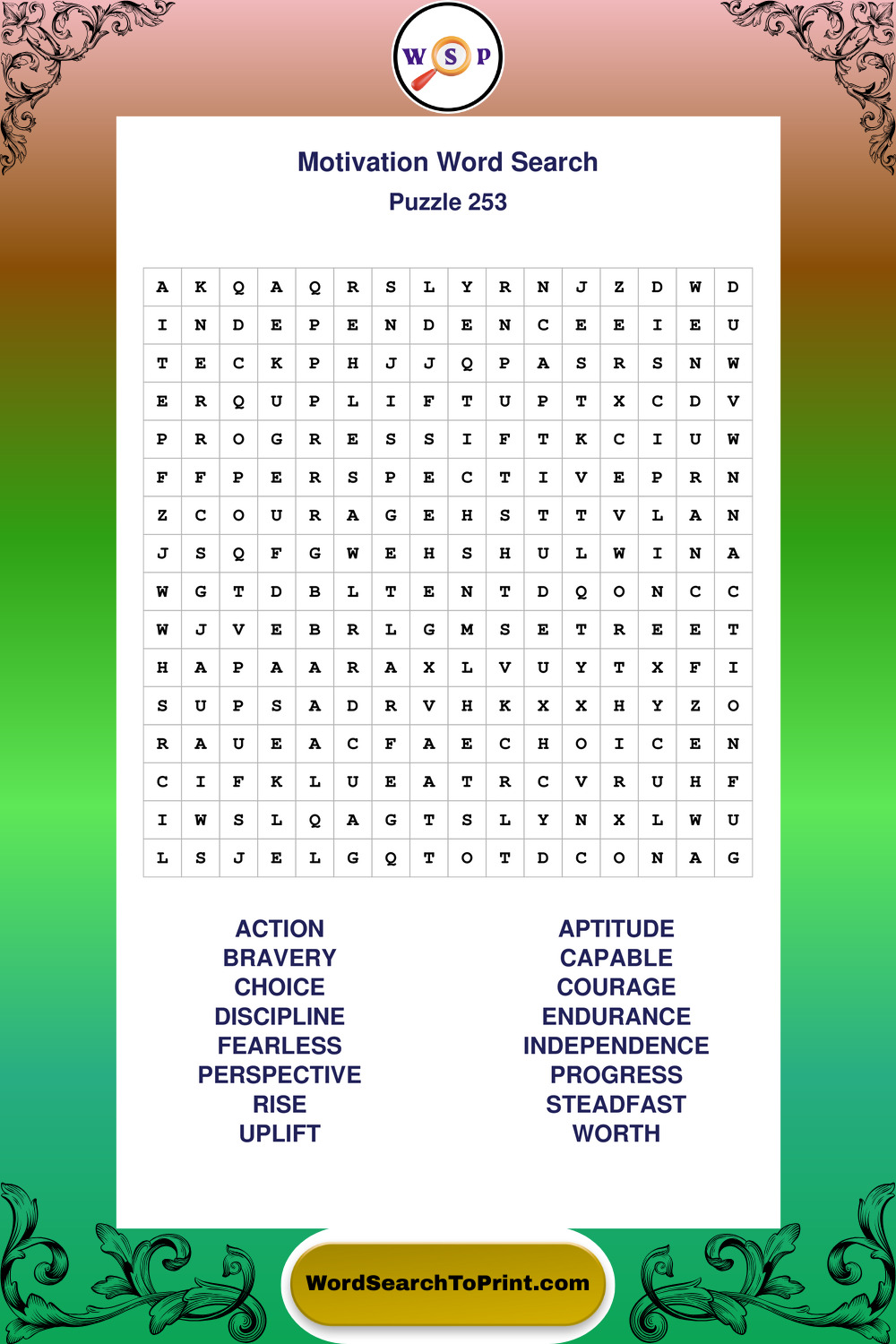 W S P

Motivation Word Search
Puzzle 253

| A | K | Q | A | Q | R | S | L | Y | R | N | J | Z | D | W | D |
|---|---|---|---|---|---|---|---|---|---|---|---|---|---|---|---|
| I | N | D | E | P | E | N | D | E | N | C | E | E | I | E | U |
| T | E | C | K | P | H | J | J | Q | P | A | S | R | S | N | W |
| E | R | Q | U | P | L | I | F | T | U | P | T | X | C | D | V |
| P | R | O | G | R | E | S | S | I | F | T | K | C | I | U | W |
| F | F | P | E | R | S | P | E | C | T | I | V | E | P | R | N |
| Z | C | O | U | R | A | G | E | H | S | T | T | V | L | A | N |
| J | S | Q | F | G | W | E | H | S | H | U | L | W | I | N | A |
| W | G | T | D | B | L | T | E | N | T | D | Q | O | N | C | C |
| W | J | V | E | B | R | L | G | M | S | E | T | R | E | E | T |
| H | A | P | A | A | R | A | X | L | V | U | Y | T | X | F | I |
| S | U | P | S | A | D | R | V | H | K | X | X | H | Y | Z | O |
| R | A | U | E | A | C | F | A | E | C | H | O | I | C | E | N |
| C | I | F | K | L | U | E | A | T | R | C | V | R | U | H | F |
| I | W | S | L | Q | A | G | T | S | L | Y | N | X | L | W | U |
| L | S | J | E | L | G | Q | T | O | T | D | C | O | N | A | G |

ACTION
BRAVERY
CHOICE
DISCIPLINE
FEARLESS
PERSPECTIVE
RISE
UPLIFT

APTITUDE
CAPABLE
COURAGE
ENDURANCE
INDEPENDENCE
PROGRESS
STEADFAST
WORTH

WordSearchToPrint.com